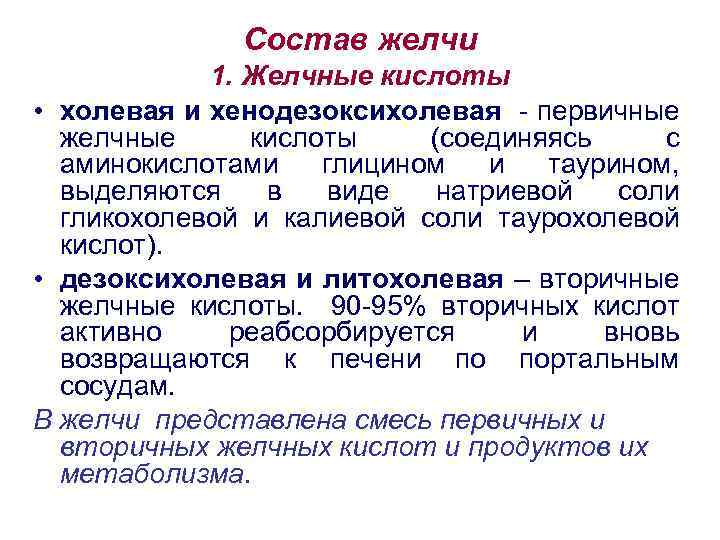 Состав желчи

1. Желчные кислоты

• холевая и хенодезоксихолевая - первичные желчные кислоты (соединяясь с аминокислотами глицином и таурином, выделяются в виде натриевой соли гликохолевой и калиевой соли таурохолевой кислот).

• дезоксихолевая и литохолевая – вторичные желчные кислоты. 90-95% вторичных кислот активно реабсорбируется и вновь возвращаются к печени по портальным сосудам.

В желчи представлена смесь первичных и вторичных желчных кислот и продуктов их метаболизма.